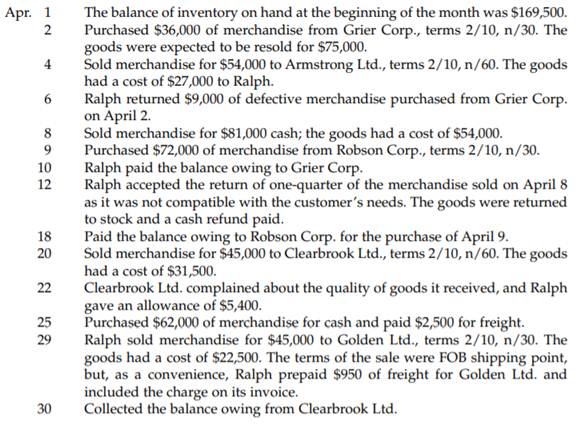 Apr. 1 The balance of inventory on hand at the beginning of the month was \$169,500.

2 Purchased \$36,000 of merchandise from Grier Corp., terms 2/10, n/30. The goods were expected to be resold for \$75,000.

4 Sold merchandise for \$54,000 to Armstrong Ltd., terms 2/10, n/60. The goods had a cost of \$27,000 to Ralph.

6 Ralph returned \$9,000 of defective merchandise purchased from Grier Corp. on April 2.

8 Sold merchandise for \$81,000 cash; the goods had a cost of \$54,000.

9 Purchased \$72,000 of merchandise from Robson Corp., terms 2/10, n/30.

10 Ralph paid the balance owing to Grier Corp.

12 Ralph accepted the return of one-quarter of the merchandise sold on April 8 as it was not compatible with the customer's needs. The goods were returned to stock and a cash refund paid.

18 Paid the balance owing to Robson Corp. for the purchase of April 9.

20 Sold merchandise for \$45,000 to Clearbrook Ltd., terms 2/10, n/60. The goods had a cost of \$31,500.

22 Clearbrook Ltd. complained about the quality of goods it received, and Ralph gave an allowance of \$5,400.

25 Purchased \$62,000 of merchandise for cash and paid \$2,500 for freight.

29 Ralph sold merchandise for \$45,000 to Golden Ltd., terms 2/10, n/30. The goods had a cost of \$22,500. The terms of the sale were FOB shipping point, but, as a convenience, Ralph prepaid \$950 of freight for Golden Ltd. and included the charge on its invoice.

30 Collected the balance owing from Clearbrook Ltd.